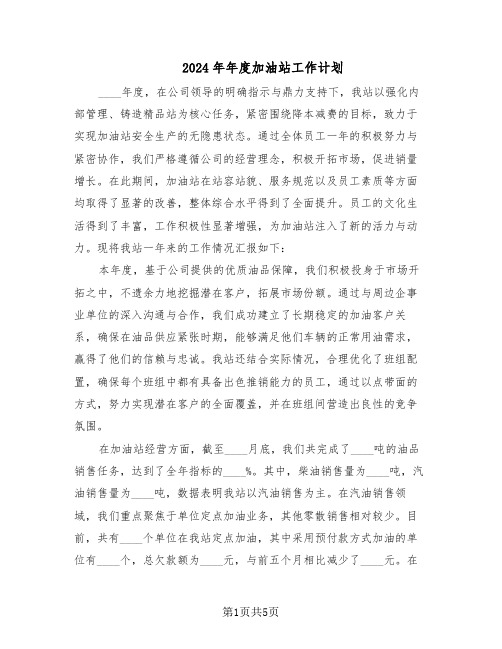 2024年年度加油站工作计划

____年度，在公司领导的明确指示与鼎力支持下，我站以强化内部管理、铸造精品站为核心任务，紧密围绕降本减费的目标，致力于实现加油站安全生产的无隐患状态。通过全体员工一年的积极努力与紧密协作，我们严格遵循公司的经营理念，积极开拓市场，促进销量增长。在此期间，加油站在站容站貌、服务规范以及员工素质等方面均取得了显著的改善，整体综合水平得到了全面提升。员工的文化生活得到了丰富，工作积极性显著增强，为加油站注入了新的活力与动力。现将我站一年来的工作情况汇报如下：

本年度，基于公司提供的优质油品保障，我们积极投身于市场开拓之中，不遗余力地挖掘潜在客户，拓展市场份额。通过与周边企事业单位的深入沟通与合作，我们成功建立了长期稳定的加油客户关系，确保在油品供应紧张时期，能够满足他们车辆的正常用油需求，赢得了他们的信赖与忠诚。我站还结合实际情况，合理优化了班组配置，确保每个班组中都有具备出色推销能力的员工，通过以点带面的方式，努力实现潜在客户的全面覆盖，并在班组间营造出良性的竞争氛围。

在加油站经营方面，截至____月底，我们共完成了____吨的油品销售任务，达到了全年指标的____%。其中，柴油销售量为____吨，汽油销售量为____吨，数据表明我站以汽油销售为主。在汽油销售领域，我们重点聚焦于单位定点加油业务，其他零散销售相对较少。目前，共有____个单位在我站定点加油，其中采用预付款方式加油的单位有____个，总欠款额为____元，与前五个月相比减少了____元。在

第1页共5页